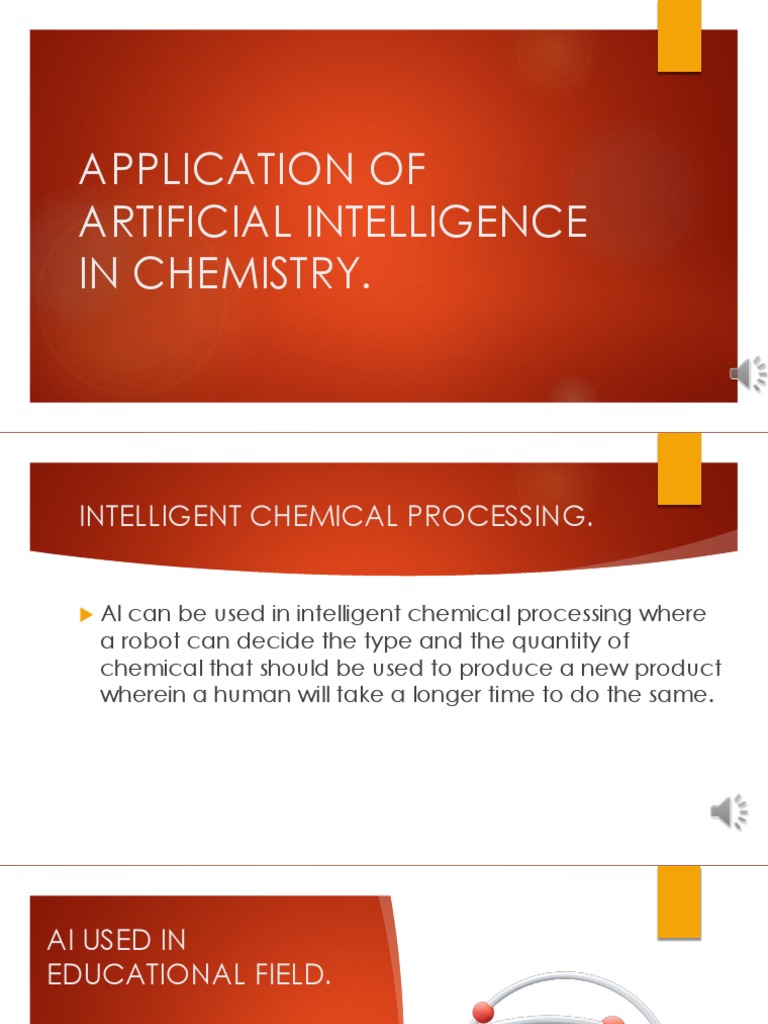 APPLICATION OF ARTIFICIAL INTELLIGENCE IN CHEMISTRY.

INTELLIGENT CHEMICAL PROCESSING.

AI can be used in intelligent chemical processing where a robot can decide the type and the quantity of chemical that should be used to produce a new product wherein a human will take a longer time to do the same.

AI USED IN EDUCATIONAL FIELD.